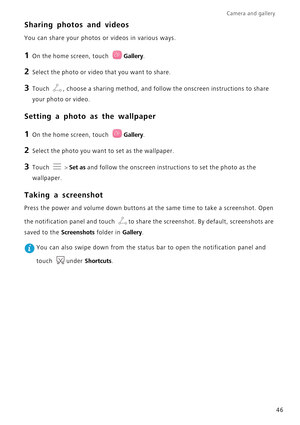 Camera and gallery

Sharing photos and videos

You can share your photos or videos in various ways.

1 On the home screen, touch Gallery.

2 Select the photo or video that you want to share.

3 Touch , choose a sharing method, and follow the onscreen instructions to share your photo or video.

Setting a photo as the wallpaper

1 On the home screen, touch Gallery.

2 Select the photo you want to set as the wallpaper.

3 Touch > Set as and follow the onscreen instructions to set the photo as the wallpaper.

Taking a screenshot

Press the power and volume down buttons at the same time to take a screenshot. Open the notification panel and touch to share the screenshot. By default, screenshots are saved to the Screenshots folder in Gallery.

You can also swipe down from the status bar to open the notification panel and touch under Shortcuts.

46